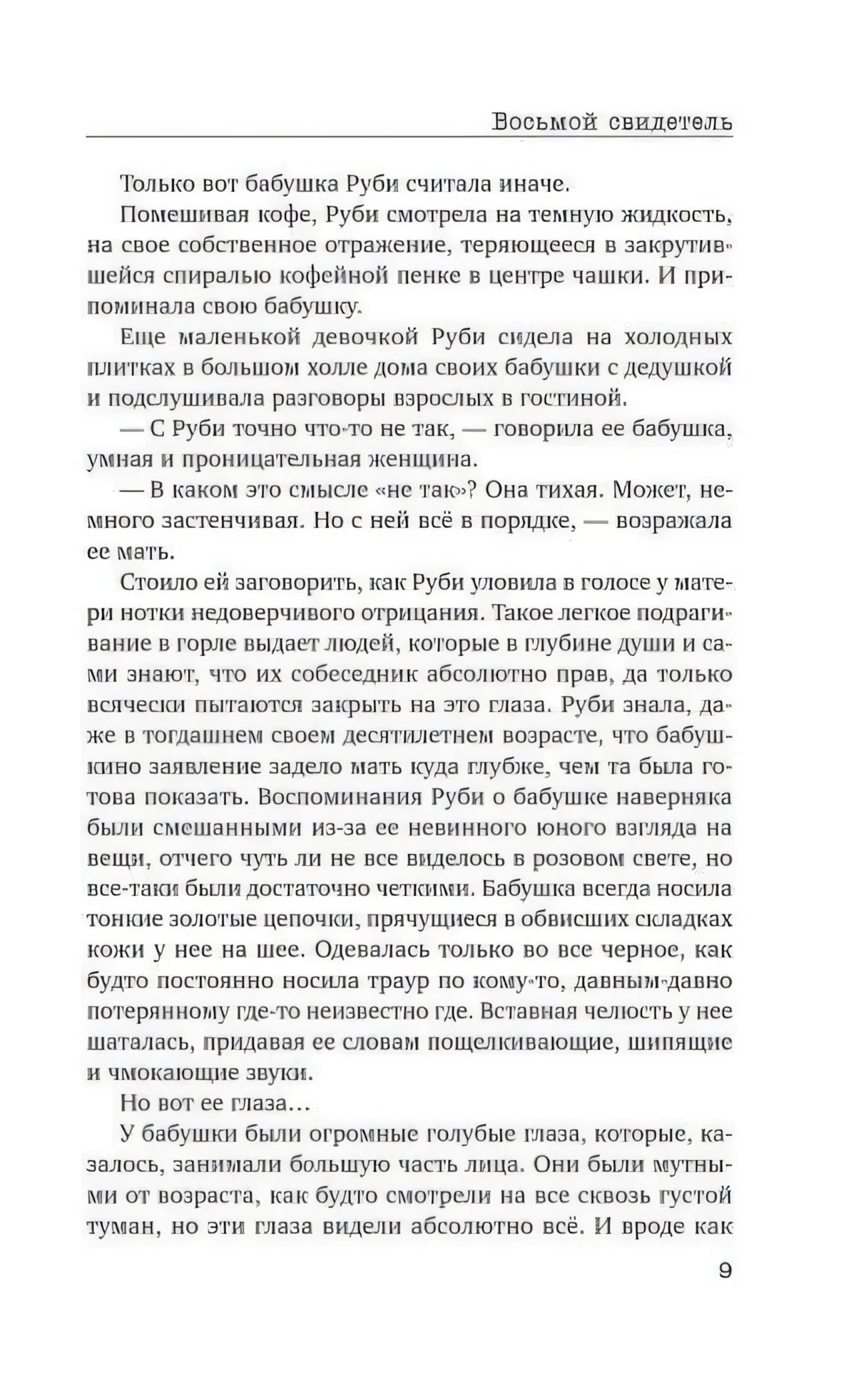 Восьмой свидетель

Только вот бабушка Руби считала иначе.

Помешивая кофе, Руби смотрела на темную жидкость, на свое собственное отражение, теряющееся в закрутившейся спиралью кофейной пенке в центре чашки. И припоминала свою бабушку.

Еще маленькой девочкой Руби сидела на холодных плитках в большом холле дома своих бабушки с дедушкой и подслушивала разговоры взрослых в гостиной.

— С Руби точно что-то не так, — говорила ее бабушка, умная и проницательная женщина.

— В каком это смысле «не так»? Она тихая. Может, немного застенчивая. Но с ней всё в порядке, — возражала ее мать.

Стоило ей заговорить, как Руби уловила в голосе у матери нотки недоверчивого отрицания. Такое легкое подрагивание в горле выдает людей, которые в глубине души и сами знают, что их собеседник абсолютно прав, да только всячески пытаются закрыть на это глаза. Руби знала, даже в тогдашнем своем десятилетнем возрасте, что бабушкино заявление задело мать куда глубже, чем та была готова показать. Воспоминания Руби о бабушке наверняка были смешанными из-за ее невинного юного взгляда на вещи, отчего чуть ли не все виделось в розовом свете, но все-таки были достаточно четкими. Бабушка всегда носила тонкие золотые цепочки, прячущиеся в обвисших складках кожи у нее на шее. Одевалась только во все черное, как будто постоянно носила траур по кому-то, давным-давно потерянному где-то неизвестно где. Вставная челюсть у нее шаталась, придавая ее словам пощелкивающие, шипящие и чмокающие звуки.

Но вот ее глаза...

У бабушки были огромные голубые глаза, которые, казалось, занимали большую часть лица. Они были мутными от возраста, как будто смотрели на все сквозь густой туман, но эти глаза видели абсолютно всё. И вроде как

9